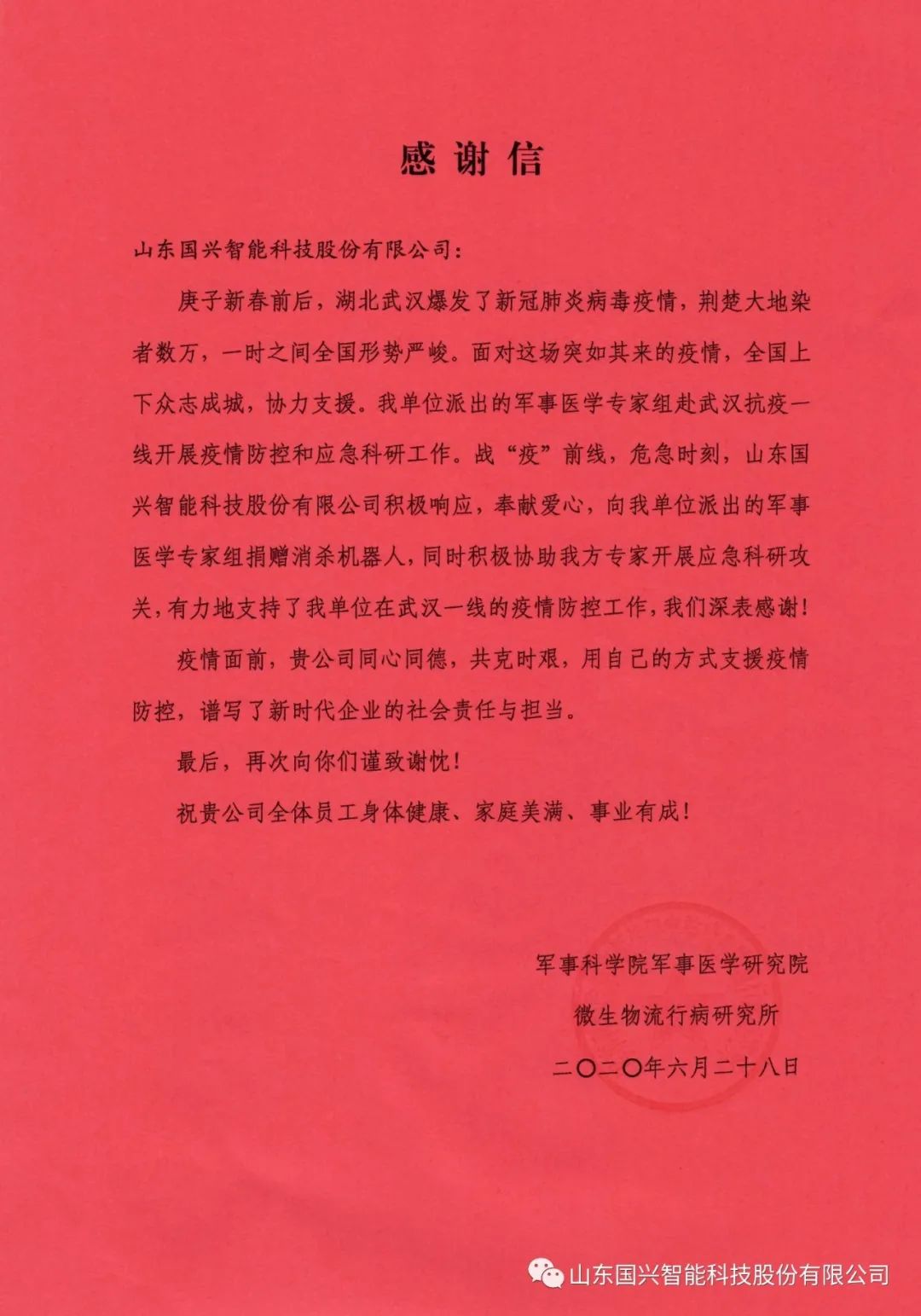 感谢信

山东国兴智能科技股份有限公司：

庚子新春前后，湖北武汉爆发了新冠肺炎病毒疫情，荆楚大地染者数万，一时之间全国形势严峻。面对这场突如其来的疫情，全国上下众志成城，协力支援。我单位派出的军事医学专家组赴武汉抗疫一线开展疫情防控和应急科研工作。战“疫”前线，危急时刻，山东国兴智能科技股份有限公司积极响应，奉献爱心，向我单位派出的军事医学专家组捐赠消杀机器人，同时积极协助我方专家开展应急科研攻关，有力地支持了我单位在武汉一线的疫情防控工作，我们深表感谢！

疫情面前，贵公司同心同德，共克时艰，用自己的方式支援疫情防控，谱写了新时代企业的社会责任与担当。

最后，再次向你们谨致谢忱！

祝贵公司全体员工身体健康、家庭美满、事业有成！

军事科学院军事医学研究院
微生物流行病研究所
二〇二〇年六月二十八日

山东国兴智能科技股份有限公司